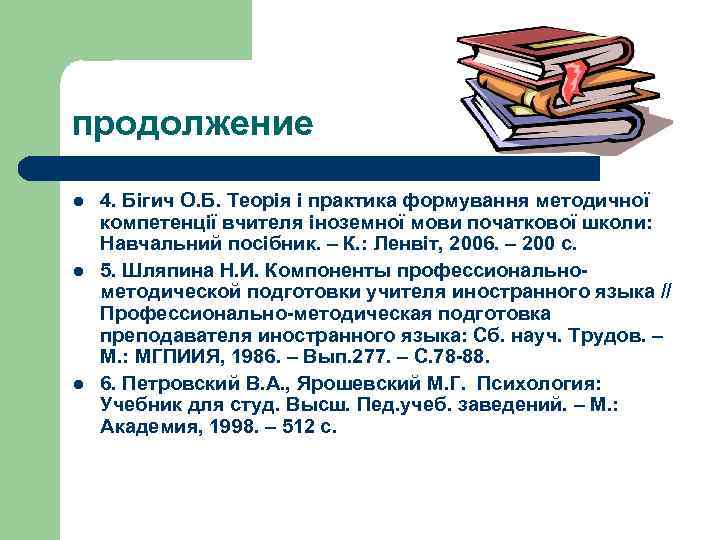 продолжение

- 4. Бігич О.Б. Теорія і практика формування методичної компетенції вчителя іноземної мови початкової школи: Навчальний посібник. – К.: Ленвіт, 2006. – 200 с.
- 5. Шляпина Н.И. Компоненты профессионально-методической подготовки учителя иностранного языка // Профессионально-методическая подготовка преподавателя иностранного языка: Сб. науч. Трудов. – М.: МГПИИЯ, 1986. – Вып.277. – С.78-88.
- 6. Петровский В.А., Ярошевский М.Г. Психология: Учебник для студ. Высш. Пед.учеб. заведений. – М.: Академия, 1998. – 512 с.